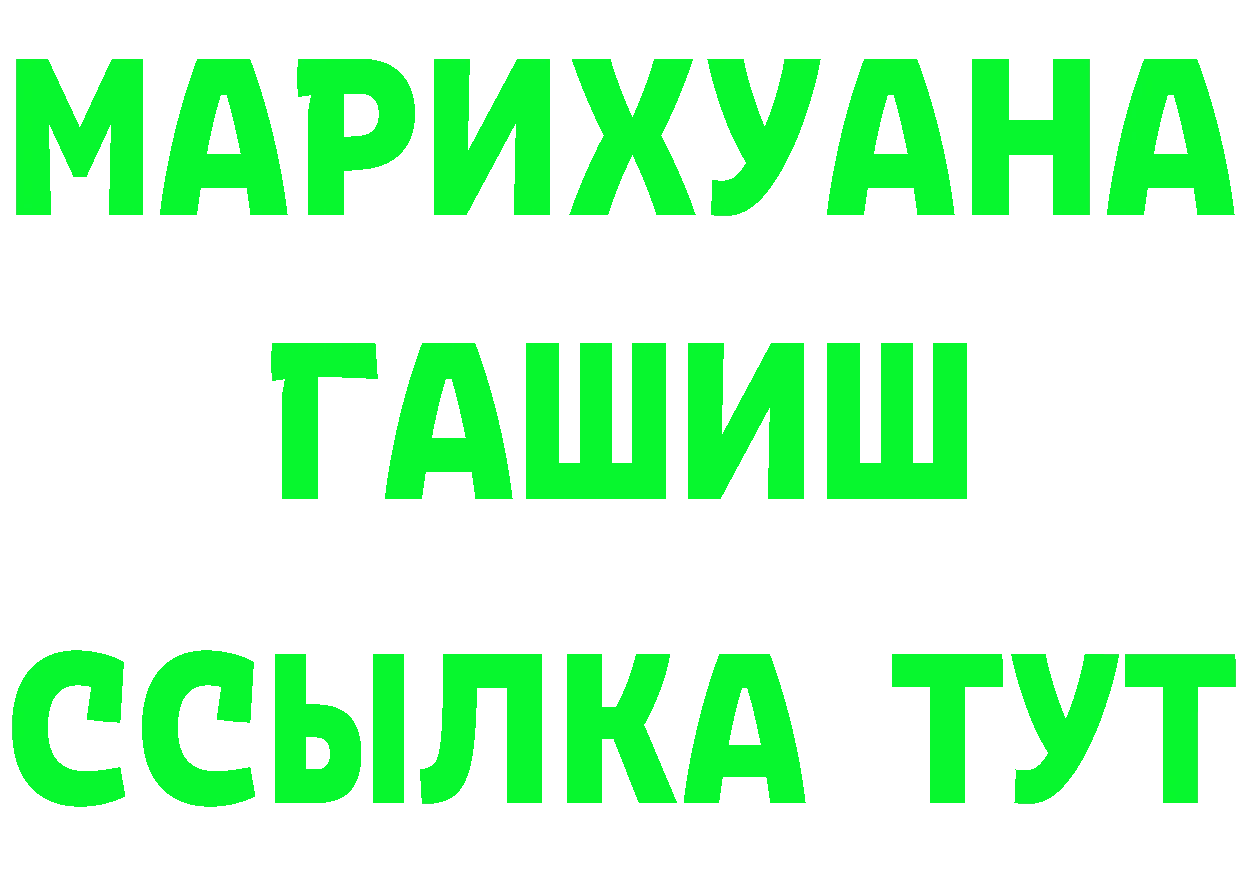 МАРИХУАНА
ГАШИШ
ССЫЛКА ТУТ